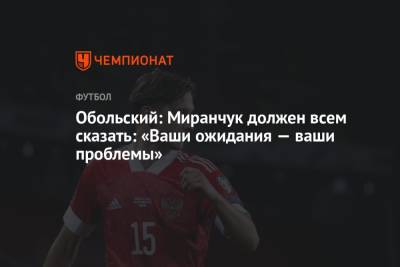 ЧЕМПИОНАТ

ФУТБОЛ

Обольский: Миранчук должен всем сказать: «Ваши ожидания — ваши проблемы»

15